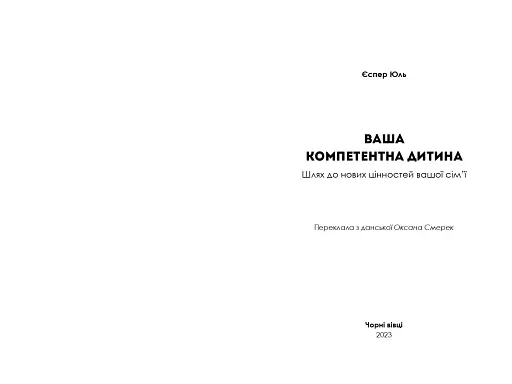 Єспер Юль

ВАША
КОМПЕТЕНТНА ДИТИНА
Шлях до нових цінностей вашої сім'ї

Переклала з данської Оксана Смерек

Чорні вівці
2023